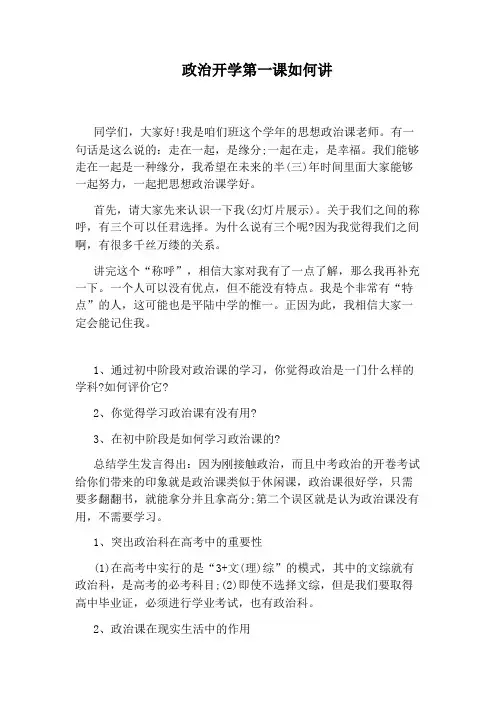 政治开学第一课如何讲

同学们，大家好!我是咱们班这个学年的思想政治课老师。有一句话是这么说的：走在一起，是缘分;一起在走，是幸福。我们能够走在一起是一种缘分，我希望在未来的半(三)年时间里面大家能够一起努力，一起把思想政治课学好。

首先，请大家先来认识一下我(幻灯片展示)。关于我们之间的称呼，有三个可以任君选择。为什么说有三个呢?因为我觉得我们之间啊，有很多千丝万缕的关系。

讲完这个“称呼”，相信大家对我有了一点了解，那么我再补充一下。一个人可以没有优点，但不能没有特点。我是个非常有“特点”的人，这可能也是平陆中学的惟一。正因为此，我相信大家一定会能记住我。

1、通过初中阶段对政治课的学习，你觉得政治是一门什么样的学科?如何评价它?

2、你觉得学习政治课有没有用?

3、在初中阶段是如何学习政治课的?

总结学生发言得出：因为刚接触政治，而且中考政治的开卷考试给你们带来的印象就是政治课类似于休闲课，政治课很好学，只需要多翻翻书，就能拿分并且拿高分;第二个误区就是认为政治课没有用，不需要学习。

1、突出政治科在高考中的重要性

(1)在高考中实行的是“3+文(理)综”的模式，其中的文综就有政治科，是高考的必考科目;(2)即使不选择文综，但是我们要取得高中毕业证，必须进行学业考试，也有政治科。

2、政治课在现实生活中的作用